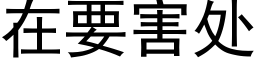 在要害处